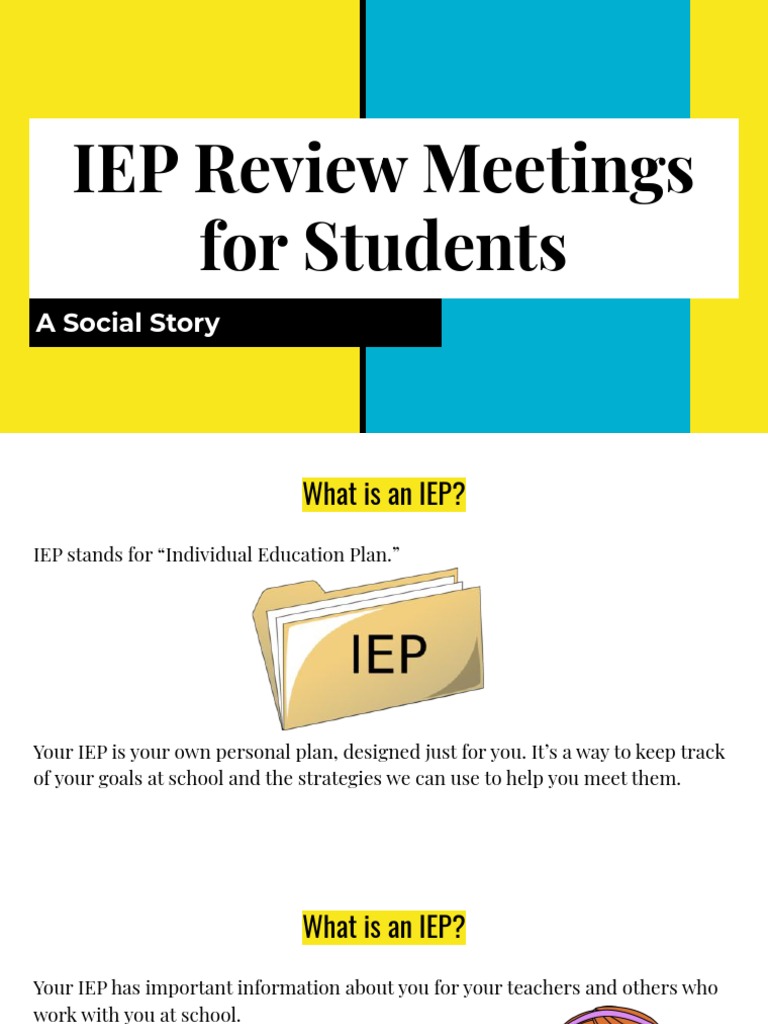 IEP Review Meetings for Students

A Social Story

What is an IEP?

IEP stands for “Individual Education Plan.”

IEP

Your IEP is your own personal plan, designed just for you. It’s a way to keep track of your goals at school and the strategies we can use to help you meet them.

What is an IEP?

Your IEP has important information about you for your teachers and others who work with you at school.